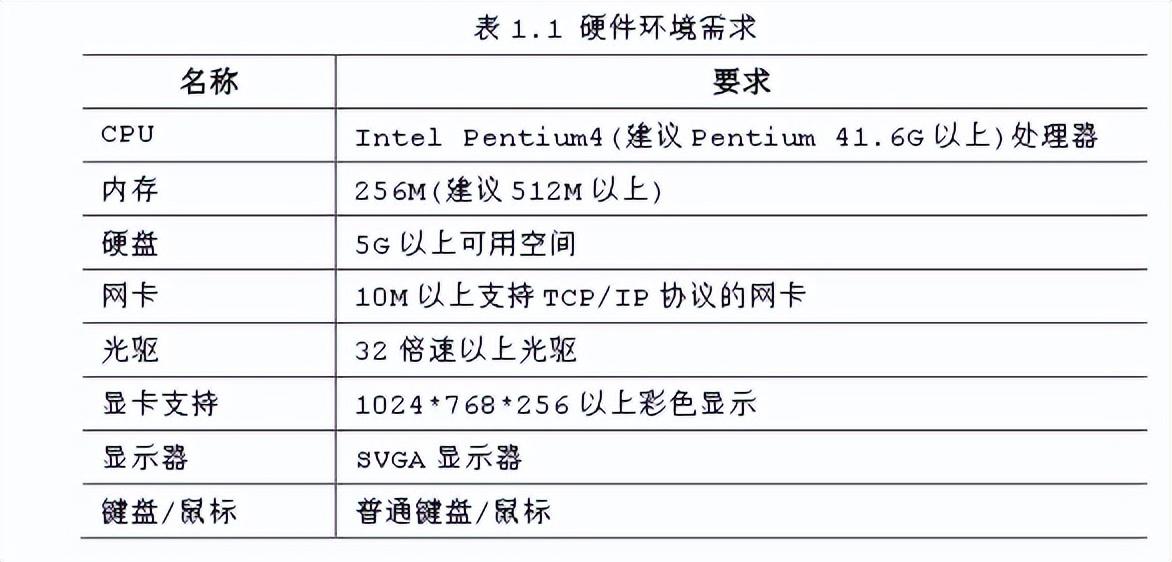 表1.1 硬件环境需求

| 名称 | 要求 |
|---|---|
| CPU | Intel Pentium4(建议Pentium 41.6G以上)处理器 |
| 内存 | 256M(建议512M以上) |
| 硬盘 | 5G以上可用空间 |
| 网卡 | 10M以上支持TCP/IP协议的网卡 |
| 光驱 | 32倍速以上光驱 |
| 显卡支持 | 1024*768*256以上彩色显示 |
| 显示器 | SVGA显示器 |
| 键盘/鼠标 | 普通键盘/鼠标 |